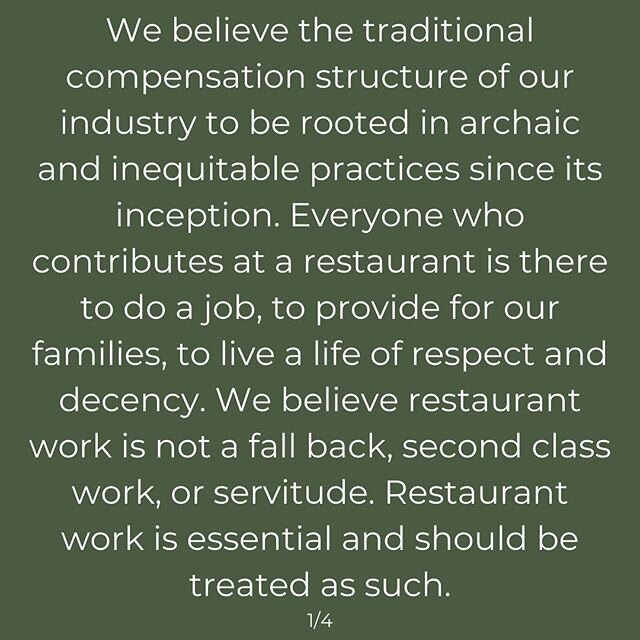 We believe the traditional compensation structure of our industry to be rooted in archaic and inequitable practices since its inception. Everyone who contributes at a restaurant is there to do a job, to provide for our families, to live a life of respect and decency. We believe restaurant work is not a fall back, second class work, or servitude. Restaurant work is essential and should be treated as such.

1/4